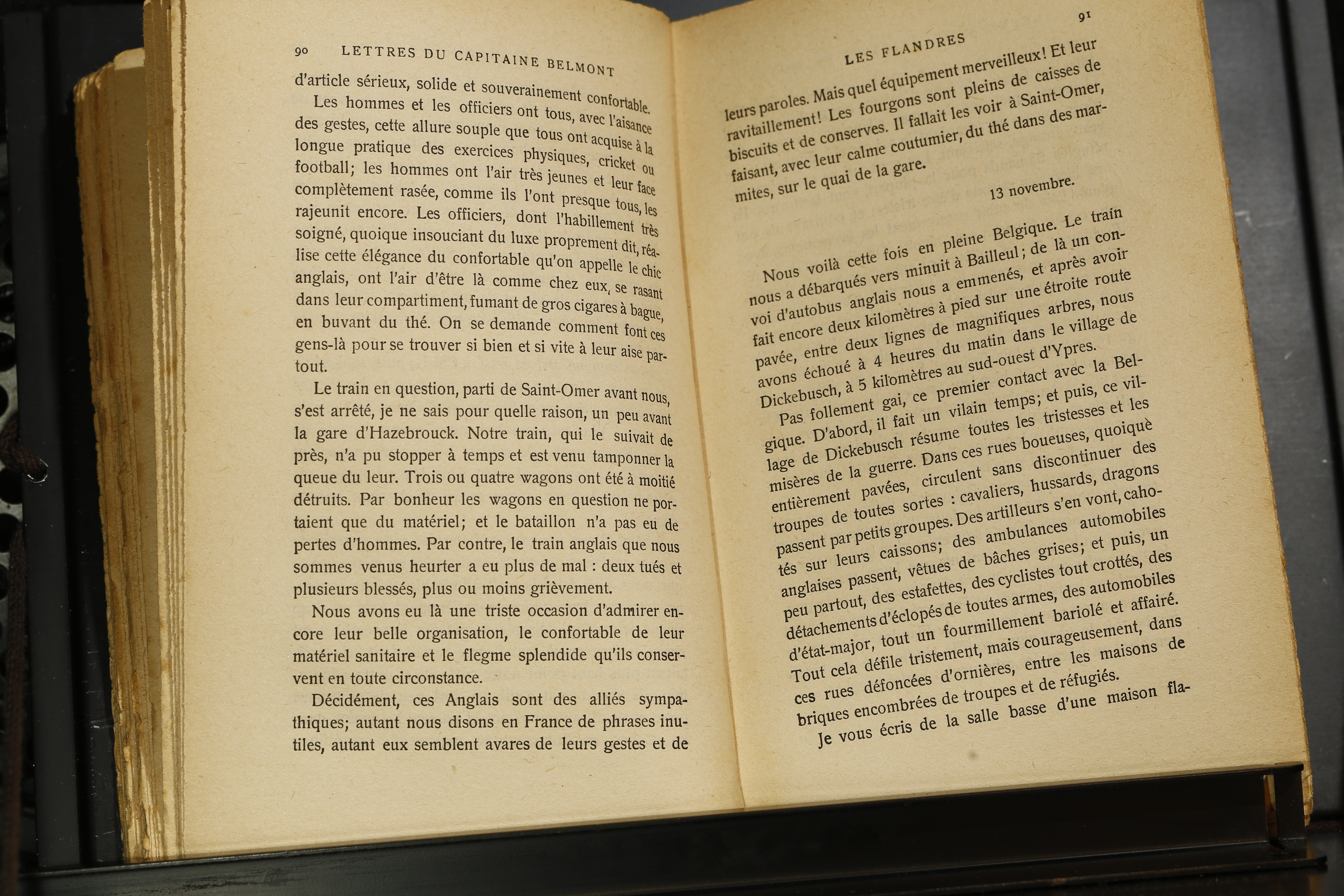 90 LETTRES DU CAPITAINE BELMONT

d'article sérieux, solide et souverainement confortable.

Les hommes et les officiers ont tous, avec l'aisance des gestes, cette allure souple que tous ont acquise à la longue pratique des exercices physiques, cricket ou football; les hommes ont l'air très jeunes et leur face complètement rasée, comme ils l'ont presque tous, les rajeunit encore. Les officiers, dont l'habillement très soigné, quoique insouciant du luxe proprement dit, réalise cette élégance du confortable qu'on appelle le chic anglais, ont l'air d'être là comme chez eux, se rasant dans leur compartiment, fumant de gros cigares à bague, en buvant du thé. On se demande comment font ces gens-là pour se trouver si bien et si vite à leur aise partout.

Le train en question, parti de Saint-Omer avant nous, s'est arrêté, je ne sais pour quelle raison, un peu avant la gare d'Hazebrouck. Notre train, qui le suivait de près, n'a pu stopper à temps et est venu tamponner la queue du leur. Trois ou quatre wagons ont été à moitié détruits. Par bonheur les wagons en question ne portaient que du matériel; et le bataillon n'a pas eu de pertes d'hommes. Par contre, le train anglais que nous sommes venus heurter a eu plus de mal : deux tués et plusieurs blessés, plus ou moins grièvement.

Nous avons eu là une triste occasion d'admirer encore leur belle organisation, le confortable de leur matériel sanitaire et le flegme splendide qu'ils conservent en toute circonstance.

Décidément, ces Anglais sont des alliés sympathiques; autant nous disons en France de phrases inutiles, autant eux semblent avares de leurs gestes et de

LES FLANDRES 91

leurs paroles. Mais quel équipement merveilleux! Et leur ravitaillement! Les fourgons sont pleins de caisses de biscuits et de conserves. Il fallait les voir à Saint-Omer, faisant, avec leur calme coutumier, du thé dans des marmites, sur le quai de la gare.

13 novembre.

Nous voilà cette fois en pleine Belgique. Le train nous a débarqués vers minuit à Bailleul; de là un convoi d'autobus anglais nous a emmenés, et après avoir fait encore deux kilomètres à pied sur une étroite route pavée, entre deux lignes de magnifiques arbres, nous avons échoué à 4 heures du matin dans le village de Dickebusch, à 5 kilomètres au sud-ouest d'Ypres.

Pas follement gai, ce premier contact avec la Belgique. D'abord, il fait un vilain temps; et puis, ce village de Dickebusch résume toutes les tristesses et les misères de la guerre. Dans ces rues boueuses, quoique entièrement pavées, circulent sans discontinuer des troupes de toutes sortes : cavaliers, hussards, dragons passent par petits groupes. Des artilleurs s'en vont, cahotés sur leurs caissons; des ambulances automobiles anglaises passent, vêtues de bâches grises; et puis, un peu partout, des estafettes, des cyclistes tout crottés, des détachements d'éclopés de toutes armes, des automobiles d'état-major, tout un fourmillement bariolé et affairé. Tout cela défile tristement, mais courageusement, dans ces rues défoncées d'ornières, entre les maisons de briques encombrées de troupes et de réfugiés.

Je vous écris de la salle basse d'une maison fla-